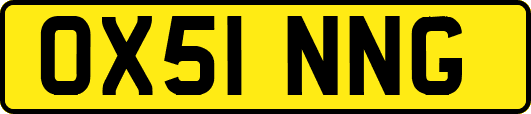 OX51 NNG